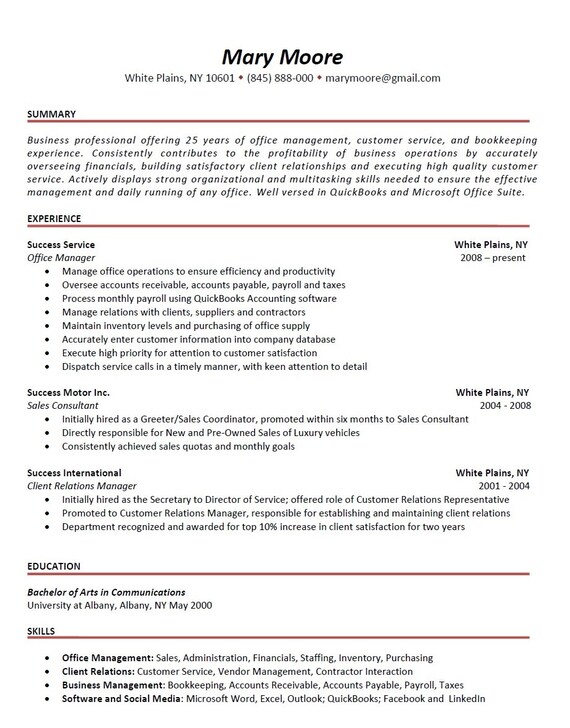 Mary Moore

White Plains, NY 10601 ◆ (845) 888-000 ◆ marymoore@gmail.com

SUMMARY

Business professional offering 25 years of office management, customer service, and bookkeeping experience. Consistently contributes to the profitability of business operations by accurately overseeing financials, building satisfactory client relationships and executing high quality customer service. Actively displays strong organizational and multitasking skills needed to ensure the effective management and daily running of any office. Well versed in QuickBooks and Microsoft Office Suite.

EXPERIENCE

Success Service White Plains, NY
Office Manager 2008 – present
• Manage office operations to ensure efficiency and productivity
• Oversee accounts receivable, accounts payable, payroll and taxes
• Process monthly payroll using QuickBooks Accounting software
• Manage relations with clients, suppliers and contractors
• Maintain inventory levels and purchasing of office supply
• Accurately enter customer information into company database
• Execute high priority for attention to customer satisfaction
• Dispatch service calls in a timely manner, with keen attention to detail

Success Motor Inc. White Plains, NY
Sales Consultant 2004 - 2008
• Initially hired as a Greeter/Sales Coordinator, promoted within six months to Sales Consultant
• Directly responsible for New and Pre-Owned Sales of Luxury vehicles
• Consistently achieved sales quotas and monthly goals

Success International White Plains, NY
Client Relations Manager 2001 - 2004
• Initially hired as the Secretary to Director of Service; offered role of Customer Relations Representative
• Promoted to Customer Relations Manager, responsible for establishing and maintaining client relations
• Department recognized and awarded for top 10% increase in client satisfaction for two years

EDUCATION

Bachelor of Arts in Communications
University at Albany, Albany, NY May 2000

SKILLS

• Office Management: Sales, Administration, Financials, Staffing, Inventory, Purchasing
• Client Relations: Customer Service, Vendor Management, Contractor Interaction
• Business Management: Bookkeeping, Accounts Receivable, Accounts Payable, Payroll, Taxes
• Software and Social Media: Microsoft Word, Excel, Outlook; QuickBooks; Facebook and LinkedIn